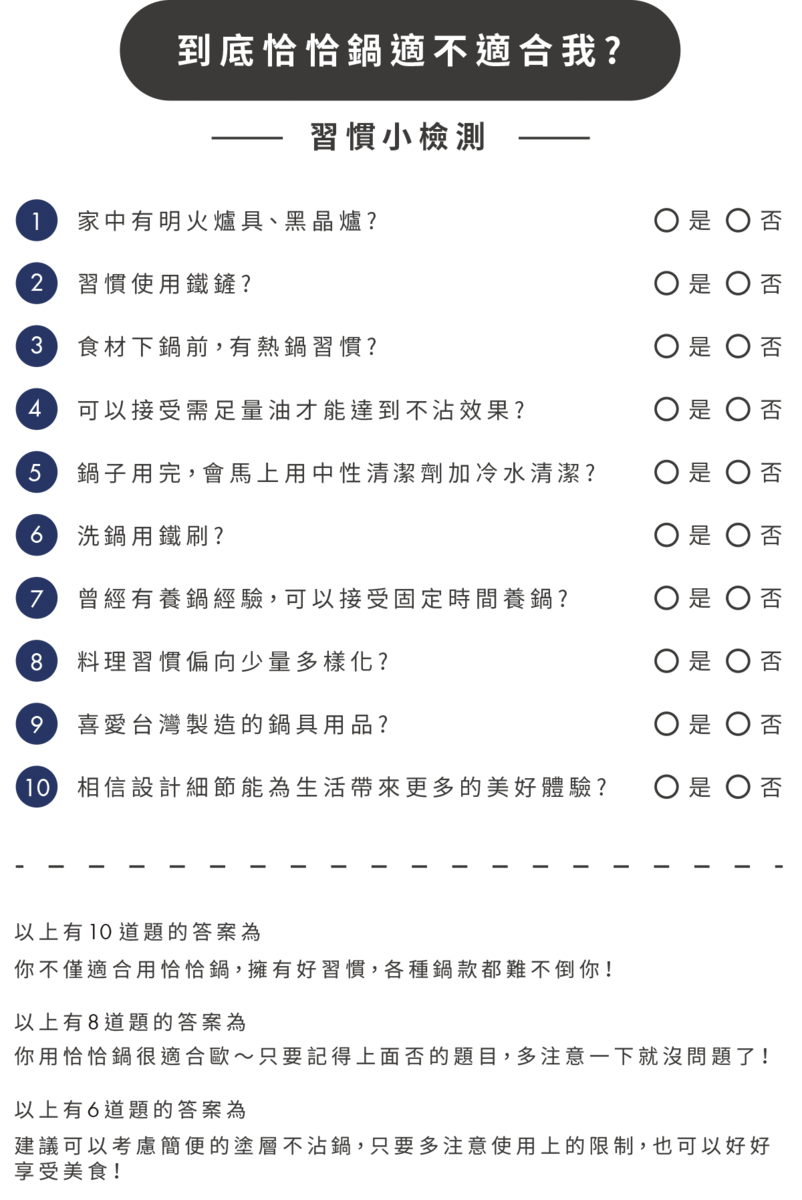 到底恰恰鍋適不適合我?

習慣小檢測

1 家中有明火爐具、黑晶爐? ○是 ○否

2 習慣使用鐵鏟? ○是 ○否

3 食材下鍋前，有熱鍋習慣? ○是 ○否

4 可以接受需足量油才能達到不沾效果? ○是 ○否

5 鍋子用完，會馬上用中性清潔劑加冷水清潔? ○是 ○否

6 洗鍋用鐵刷? ○是 ○否

7 曾經有養鍋經驗，可以接受固定時間養鍋? ○是 ○否

8 料理習慣偏向少量多樣化? ○是 ○否

9 喜愛台灣製造的鍋具用品? ○是 ○否

10 相信設計細節能為生活帶來更多的美好體驗? ○是 ○否

以上有10道題的答案為
你不僅適合用恰恰鍋，擁有好習慣，各種鍋款都難不倒你!

以上有8道題的答案為
你用恰恰鍋很適合歐～只要記得上面否的題目，多注意一下就沒問題了!

以上有6道題的答案為
建議可以考慮簡便的塗層不沾鍋，只要多注意使用上的限制，也可以好好享受美食!